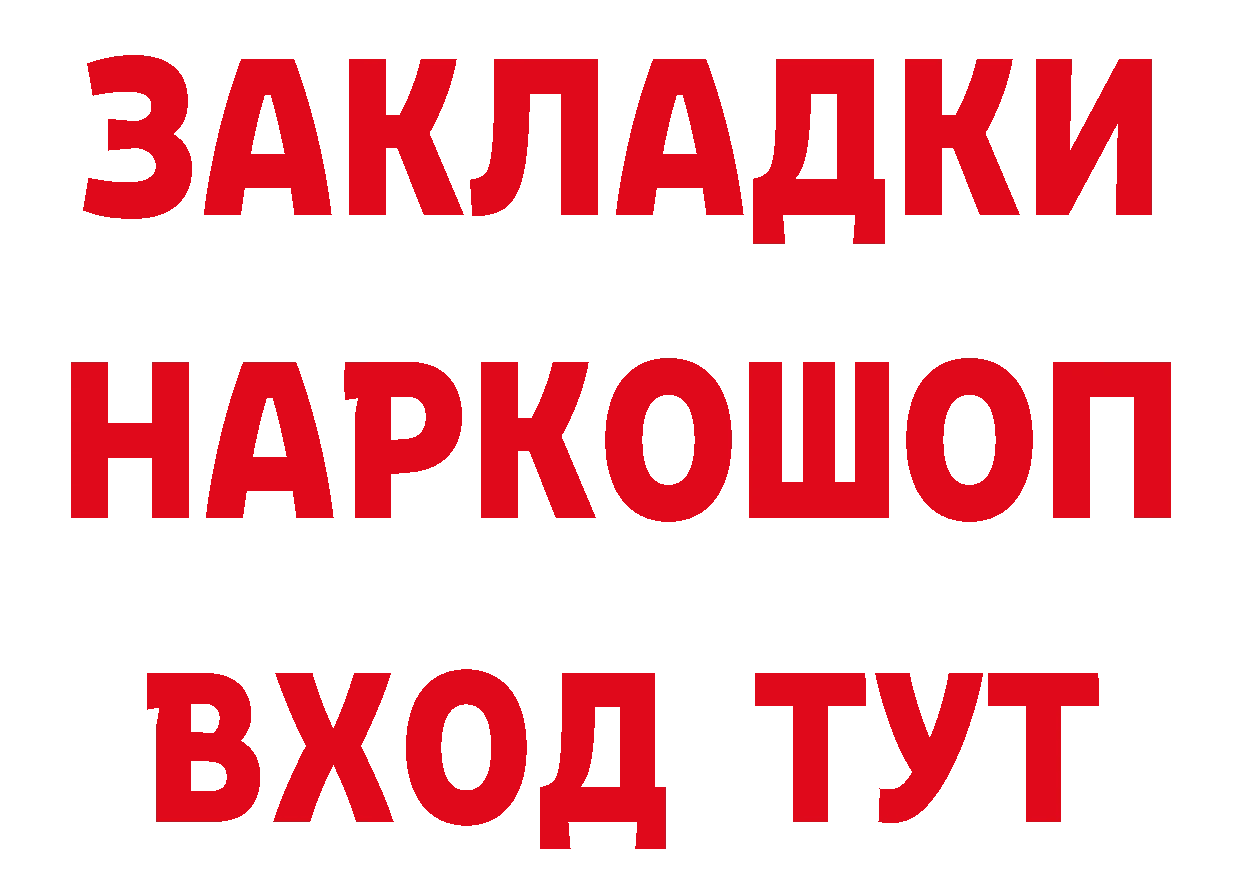 ЗАКЛАДКИ НАРКОШОП ВХОД ТУТ